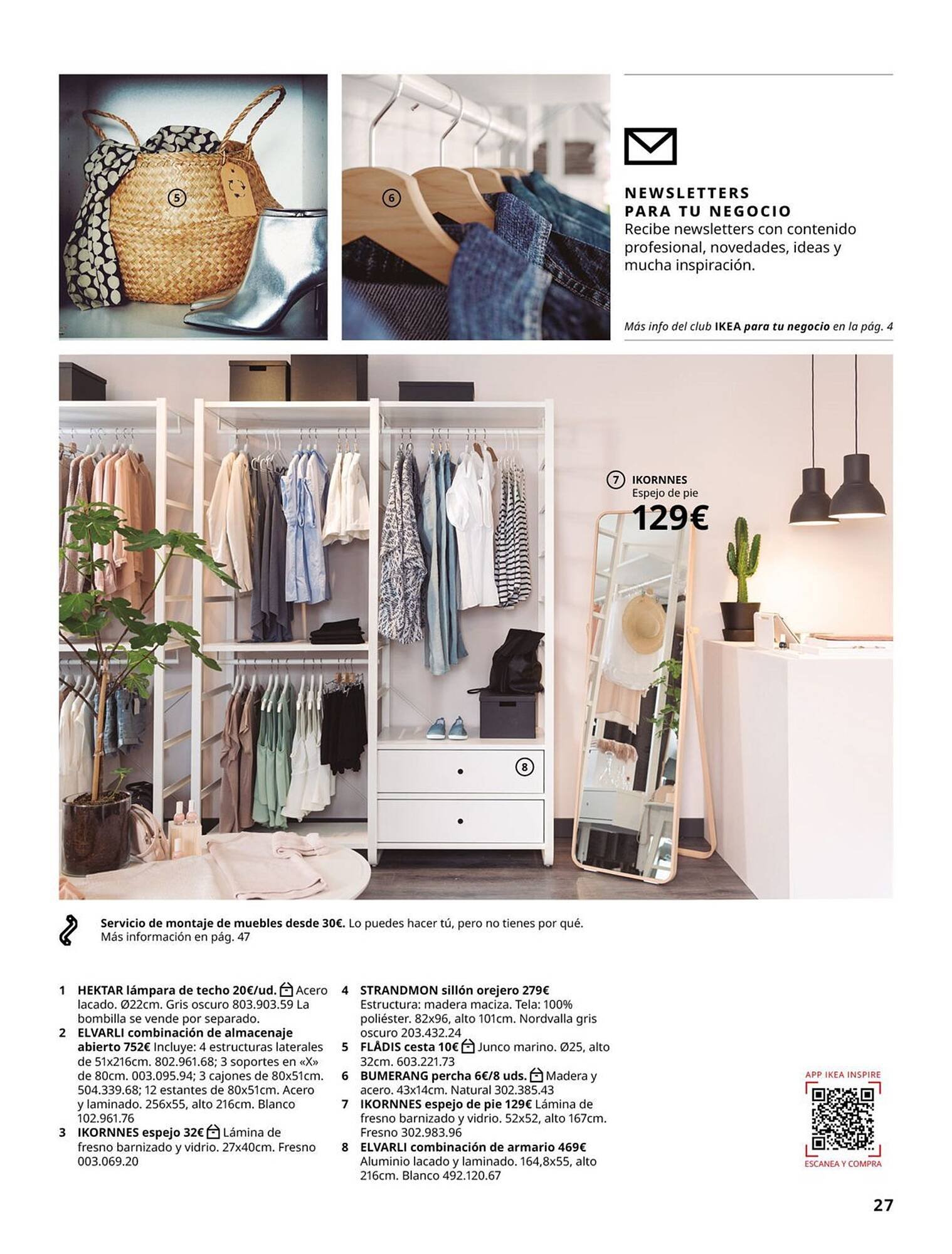 5

6

NEWSLETTERS PARA TU NEGOCIO
Recibe newsletters con contenido profesional, novedades, ideas y mucha inspiración.

Más info del club IKEA para tu negocio en la pág. 4

7 IKORNNES
Espejo de pie
129€

8

Servicio de montaje de muebles desde 30€. Lo puedes hacer tú, pero no tienes por qué. Más información en pág. 47

1 HEKTAR lámpara de techo 20€/ud. Acero lacado. Ø22cm. Gris oscuro 803.903.59 La bombilla se vende por separado.
2 ELVARLI combinación de almacenaje abierto 752€ Incluye: 4 estructuras laterales de 51x216cm. 802.961.68; 3 soportes en «X» de 80cm. 003.095.94; 3 cajones de 80x51cm. 504.339.68; 12 estantes de 80x51cm. Acero y laminado. 256x55, alto 216cm. Blanco 102.961.76
3 IKORNNES espejo 32€ Lámina de fresno barnizado y vidrio. 27x40cm. Fresno 003.069.20
4 STRANDMON sillón orejero 279€ Estructura: madera maciza. Tela: 100% poliéster. 82x96, alto 101cm. Nordvalla gris oscuro 203.432.24
5 FLÅDIS cesta 10€ Junco marino. Ø25, alto 32cm. 603.221.73
6 BUMERANG percha 6€/8 uds. Madera y acero. 43x14cm. Natural 302.385.43
7 IKORNNES espejo de pie 129€ Lámina de fresno barnizado y vidrio. 52x52, alto 167cm. Fresno 302.983.96
8 ELVARLI combinación de armario 469€ Aluminio lacado y laminado. 164,8x55, alto 216cm. Blanco 492.120.67

APP IKEA INSPIRE
ESCANEA Y COMPRA

27